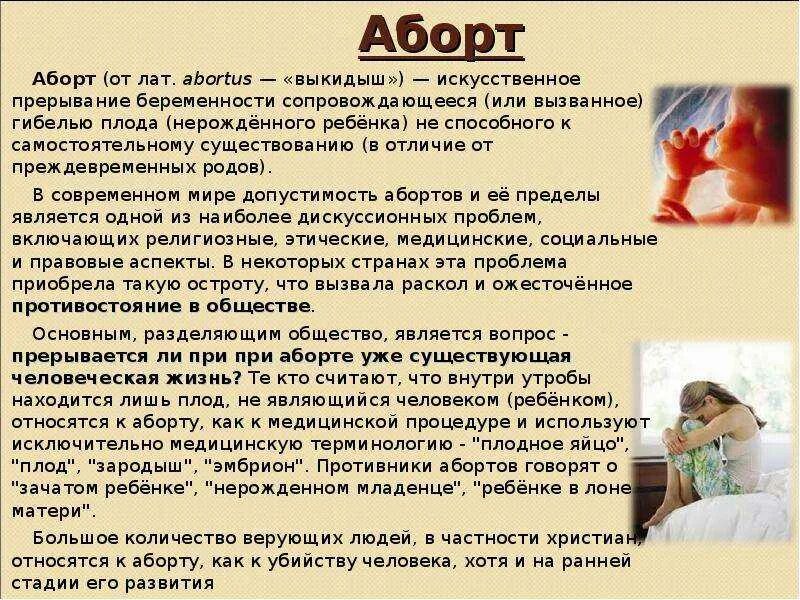 Аборт

Аборт (от лат. abortus — «выкидыш») — искусственное прерывание беременности сопровождающееся (или вызванное) гибелью плода (нерождённого ребёнка) не способного к самостоятельному существованию (в отличие от преждевременных родов).

В современном мире допустимость абортов и её пределы является одной из наиболее дискуссионных проблем, включающих религиозные, этические, медицинские, социальные и правовые аспекты. В некоторых странах эта проблема приобрела такую остроту, что вызвала раскол и ожесточённое противостояние в обществе.

Основным, разделяющим общество, является вопрос - прерывается ли при при аборте уже существующая человеческая жизнь? Те кто считают, что внутри утробы находится лишь плод, не являющийся человеком (ребёнком), относятся к аборту, как к медицинской процедуре и используют исключительно медицинскую терминологию - "плодное яйцо", "плод", "зародыш", "эмбрион". Противники абортов говорят о "зачатом ребёнке", "нерожденном младенце", "ребёнке в лоне матери".

Большое количество верующих людей, в частности христиан, относятся к аборту, как к убийству человека, хотя и на ранней стадии его развития